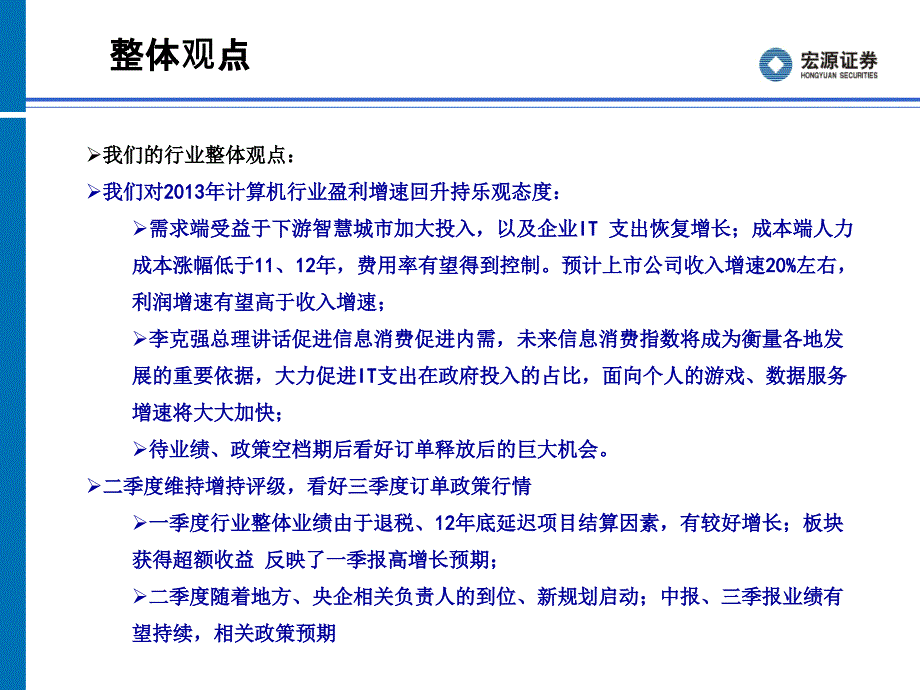 整体观点

宏源证券
HONGYUAN SECURITIES

➢我们的行业整体观点：

➢我们对2013年计算机行业盈利增速回升持乐观态度：

➢需求端受益于下游智慧城市加大投入，以及企业IT 支出恢复增长；成本端人力成本涨幅低于11、12年，费用率有望得到控制。预计上市公司收入增速20%左右，利润增速有望高于收入增速；

➢李克强总理讲话促进信息消费促进内需，未来信息消费指数将成为衡量各地发展的重要依据，大力促进IT支出在政府投入的占比，面向个人的游戏、数据服务增速将大大加快；

➢待业绩、政策空档期后看好订单释放后的巨大机会。

➢二季度维持增持评级，看好三季度订单政策行情

➢一季度行业整体业绩由于退税、12年底延迟项目结算因素，有较好增长；板块获得超额收益 反映了一季报高增长预期；

➢二季度随着地方、央企相关负责人的到位、新规划启动；中报、三季报业绩有望持续，相关政策预期